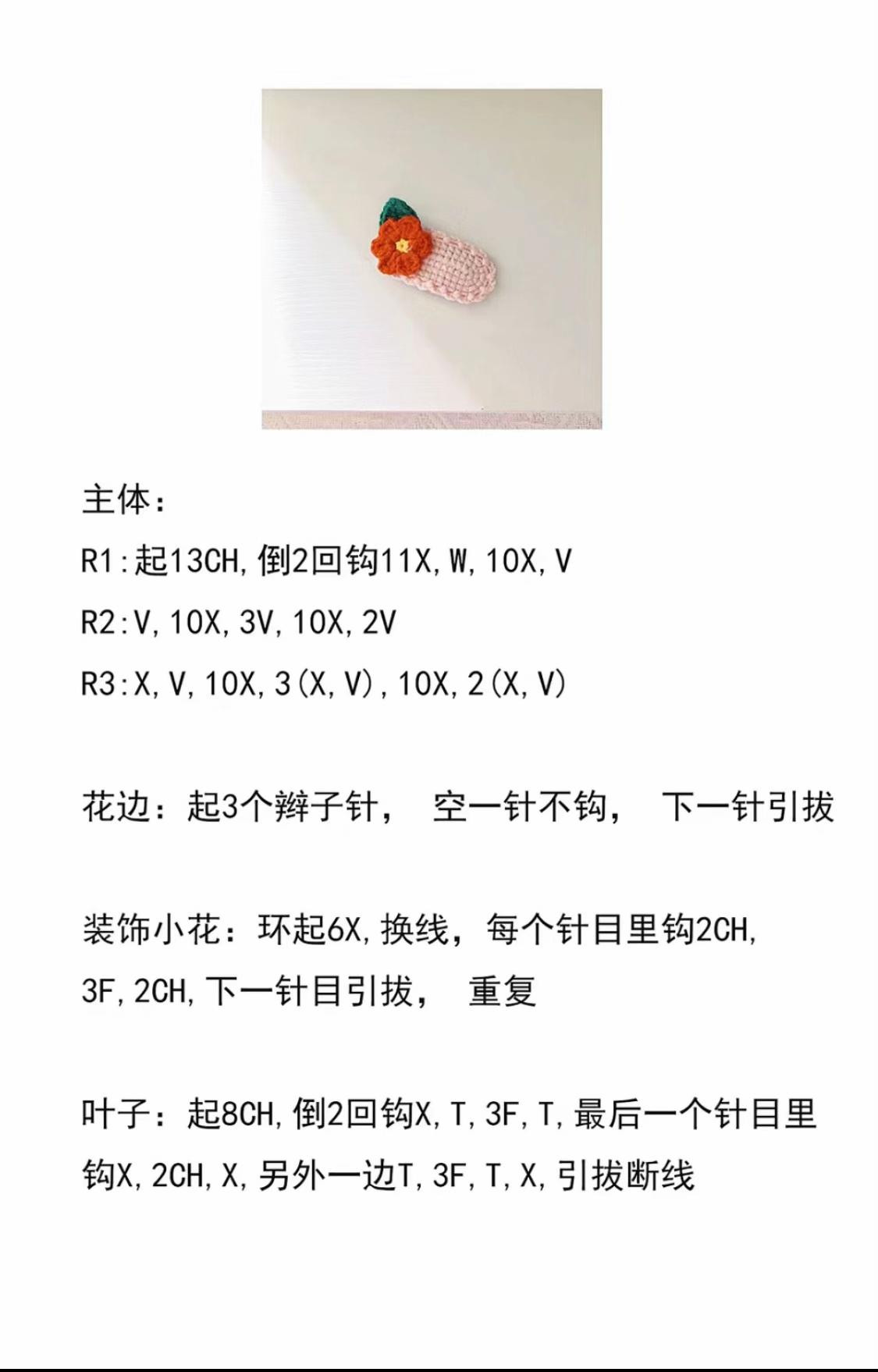 主体：

R1:起13CH,倒2回钩11X,W,10X,V

R2:V,10X,3V,10X,2V

R3:X,V,10X,3(X,V),10X,2(X,V)

花边：起3个辫子针， 空一针不钩， 下一针引拔

装饰小花：环起6X,换线，每个针目里钩2CH,3F,2CH,下一针目引拔， 重复

叶子：起8CH,倒2回钩X,T,3F,T,最后一个针目里钩X,2CH,X,另外一边T,3F,T,X,引拔断线